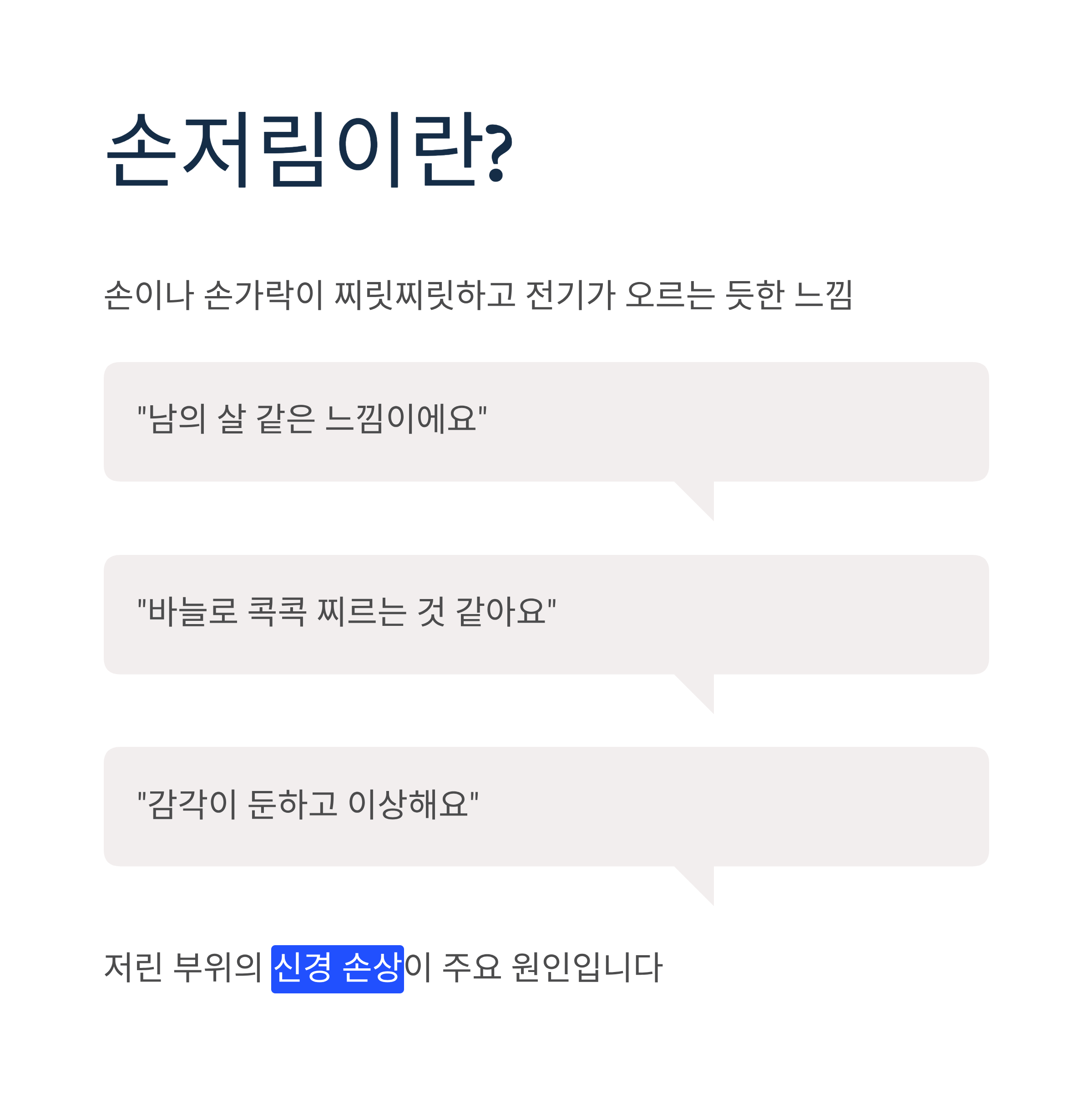 손저림이란?

손이나 손가락이 찌릿찌릿하고 전기가 오르는 듯한 느낌

"남의 살 같은 느낌이에요"

"바늘로 콕콕 찌르는 것 같아요"

"감각이 둔하고 이상해요"

저린 부위의 신경 손상이 주요 원인입니다